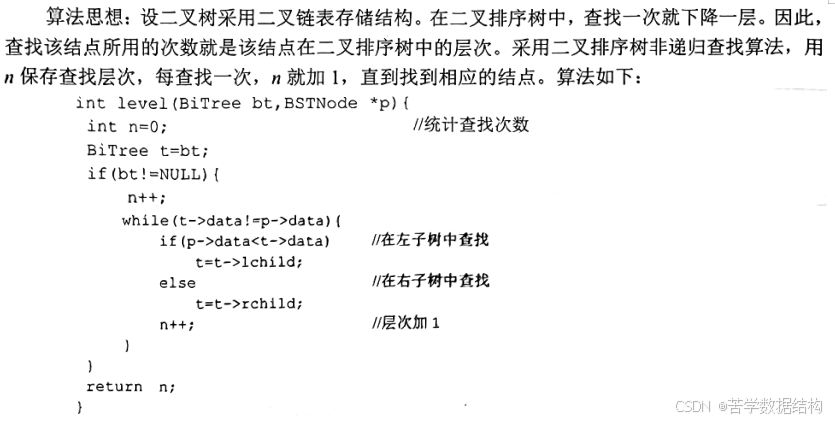 算法思想：设二叉树采用二叉链表存储结构。在二叉排序树中，查找一次就下降一层。因此，查找该结点所用的次数就是该结点在二叉排序树中的层次。采用二叉排序树非递归查找算法，用 $n$ 保存查找层次，每查找一次，$n$ 就加 1，直到找到相应的结点。算法如下：

int level(BiTree bt,BSTNode *p){
 int n=0;                                  //统计查找次数
 BiTree t=bt;
 if(bt!=NULL){
   n++;
   while(t->data!=p->data){
     if(p->data<t->data)          //在左子树中查找
       t=t->lchild;
     else                                  //在右子树中查找
       t=t->rchild;
     n++;                                  //层次加 1
   }
 }
 return n;
}

CSDN @苦学数据结构